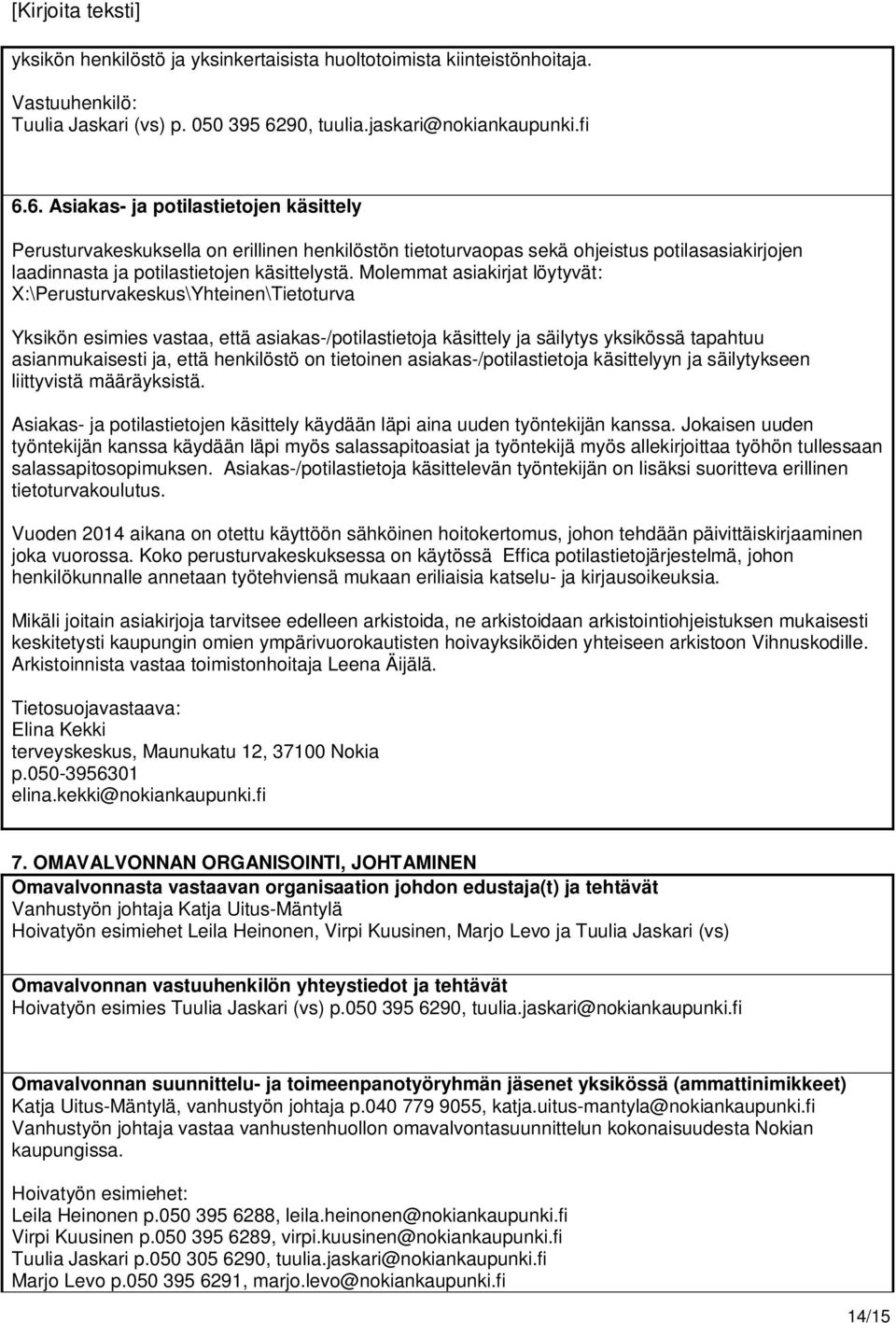 [Kirjoita teksti]

yksikön henkilöstö ja yksinkertaisista huoltotoimista kiinteistönhoitaja.

Vastuuhenkilö:
Tuulia Jaskari (vs) p. 050 395 6290, tuulia.jaskari@nokiankaupunki.fi

6.6. Asiakas- ja potilastietojen käsittely

Perusturvakeskuksella on erillinen henkilöstön tietoturvaopas sekä ohjeistus potilasasiakirjojen laadinnasta ja potilastietojen käsittelystä. Molemmat asiakirjat löytyvät: X:\Perusturvakeskus\Yhteinen\Tietoturva

Yksikön esimies vastaa, että asiakas-/potilastietoja käsittely ja säilytys yksikössä tapahtuu asianmukaisesti ja, että henkilöstö on tietoinen asiakas-/potilastietoja käsittelyyn ja säilytykseen liittyvistä määräyksistä.

Asiakas- ja potilastietojen käsittely käydään läpi aina uuden työntekijän kanssa. Jokaisen uuden työntekijän kanssa käydään läpi myös salassapitoasiat ja työntekijä myös allekirjoittaa työhön tullessaan salassapitosopimuksen. Asiakas-/potilastietoja käsittelevän työntekijän on lisäksi suoritteva erillinen tietoturvakoulutus.

Vuoden 2014 aikana on otettu käyttöön sähköinen hoitokertomus, johon tehdään päivittäiskirjaaminen joka vuorossa. Koko perusturvakeskuksessa on käytössä Effica potilastietojärjestelmä, johon henkilökunnalle annetaan työtehviensä mukaan eriliaisia katselu- ja kirjausoikeuksia.

Mikäli joitain asiakirjoja tarvitsee edelleen arkistoida, ne arkistoidaan arkistointiohjeistuksen mukaisesti keskitetysti kaupungin omien ympärivuorokautisten hoivayksiköiden yhteiseen arkistoon Vihnuskodille. Arkistoinnista vastaa toimistonhoitaja Leena Äijälä.

Tietosuojavastaava:
Elina Kekki
terveyskeskus, Maunukatu 12, 37100 Nokia
p.050-3956301
elina.kekki@nokiankaupunki.fi

7. OMAVALVONNAN ORGANISOINTI, JOHTAMINEN

Omavalvonnasta vastaavan organisaation johdon edustaja(t) ja tehtävät
Vanhustyön johtaja Katja Uitus-Mäntylä
Hoivatyön esimiehet Leila Heinonen, Virpi Kuusinen, Marjo Levo ja Tuulia Jaskari (vs)

Omavalvonnan vastuuhenkilön yhteystiedot ja tehtävät
Hoivatyön esimies Tuulia Jaskari (vs) p.050 395 6290, tuulia.jaskari@nokiankaupunki.fi

Omavalvonnan suunnittelu- ja toimeenpanotyöryhmän jäsenet yksikössä (ammattinimikkeet)
Katja Uitus-Mäntylä, vanhustyön johtaja p.040 779 9055, katja.uitus-mantyla@nokiankaupunki.fi
Vanhustyön johtaja vastaa vanhustenhuollon omavalvontasuunnittelun kokonaisuudesta Nokian kaupungissa.

Hoivatyön esimiehet:
Leila Heinonen p.050 395 6288, leila.heinonen@nokiankaupunki.fi
Virpi Kuusinen p.050 395 6289, virpi.kuusinen@nokiankaupunki.fi
Tuulia Jaskari p.050 305 6290, tuulia.jaskari@nokiankaupunki.fi
Marjo Levo p.050 395 6291, marjo.levo@nokiankaupunki.fi

14/15